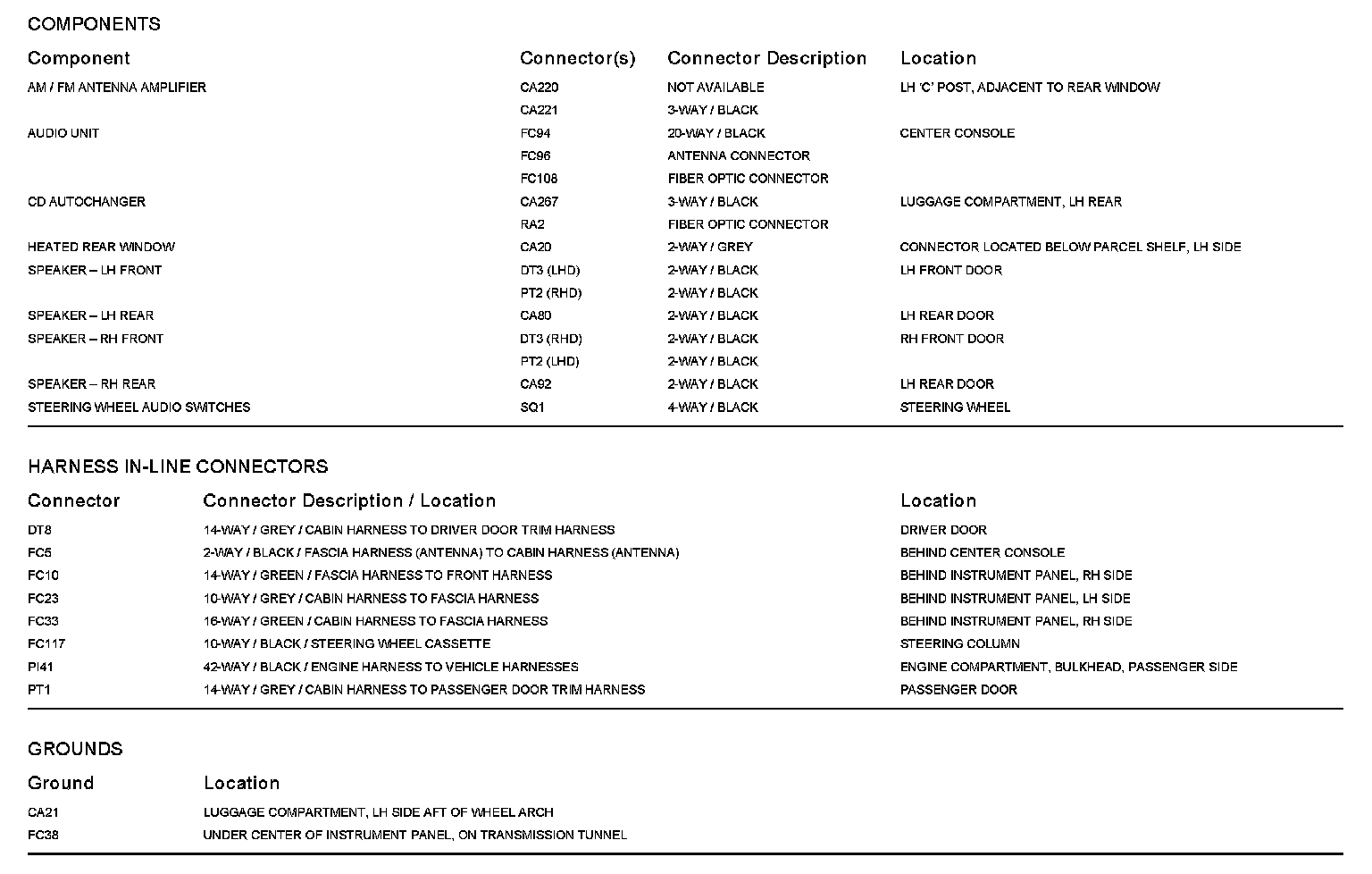 COMPONENTS

| Component | Connector(s) | Connector Description | Location |
|---|---|---|---|
| AM / FM ANTENNA AMPLIFIER | CA220 | NOT AVAILABLE | LH 'C' POST, ADJACENT TO REAR WINDOW |
| | CA221 | 3-WAY / BLACK | |
| AUDIO UNIT | FC94 | 20-WAY / BLACK | CENTER CONSOLE |
| | FC96 | ANTENNA CONNECTOR | |
| | FC108 | FIBER OPTIC CONNECTOR | |
| CD AUTOCHANGER | CA267 | 3-WAY / BLACK | LUGGAGE COMPARTMENT, LH REAR |
| | RA2 | FIBER OPTIC CONNECTOR | |
| HEATED REAR WINDOW | CA20 | 2-WAY / GREY | CONNECTOR LOCATED BELOW PARCEL SHELF, LH SIDE |
| SPEAKER – LH FRONT | DT3 (LHD) | 2-WAY / BLACK | LH FRONT DOOR |
| | PT2 (RHD) | 2-WAY / BLACK | |
| SPEAKER – LH REAR | CA80 | 2-WAY / BLACK | LH REAR DOOR |
| SPEAKER – RH FRONT | DT3 (RHD) | 2-WAY / BLACK | RH FRONT DOOR |
| | PT2 (LHD) | 2-WAY / BLACK | |
| SPEAKER – RH REAR | CA92 | 2-WAY / BLACK | LH REAR DOOR |
| STEERING WHEEL AUDIO SWITCHES | SQ1 | 4-WAY / BLACK | STEERING WHEEL |

HARNESS IN-LINE CONNECTORS

| Connector | Connector Description / Location | Location |
|---|---|---|
| DT8 | 14-WAY / GREY / CABIN HARNESS TO DRIVER DOOR TRIM HARNESS | DRIVER DOOR |
| FC5 | 2-WAY / BLACK / FASCIA HARNESS (ANTENNA) TO CABIN HARNESS (ANTENNA) | BEHIND CENTER CONSOLE |
| FC10 | 14-WAY / GREEN / FASCIA HARNESS TO FRONT HARNESS | BEHIND INSTRUMENT PANEL, RH SIDE |
| FC23 | 10-WAY / GREY / CABIN HARNESS TO FASCIA HARNESS | BEHIND INSTRUMENT PANEL, LH SIDE |
| FC33 | 16-WAY / GREEN / CABIN HARNESS TO FASCIA HARNESS | BEHIND INSTRUMENT PANEL, RH SIDE |
| FC117 | 10-WAY / BLACK / STEERING WHEEL CASSETTE | STEERING COLUMN |
| PI41 | 42-WAY / BLACK / ENGINE HARNESS TO VEHICLE HARNESSES | ENGINE COMPARTMENT, BULKHEAD, PASSENGER SIDE |
| PT1 | 14-WAY / GREY / CABIN HARNESS TO PASSENGER DOOR TRIM HARNESS | PASSENGER DOOR |

GROUNDS

| Ground | Location |
|---|---|
| CA21 | LUGGAGE COMPARTMENT, LH SIDE AFT OF WHEEL ARCH |
| FC38 | UNDER CENTER OF INSTRUMENT PANEL, ON TRANSMISSION TUNNEL |